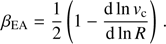 $\beta_{\mathrm{EA}} = \frac{1}{2}\left(1 - \frac{\mathrm{d}\ln v_{\mathrm{c}}}{\mathrm{d}\ln R}\right).$